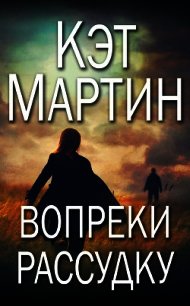 КЭТ МАРТИН

ВОПРЕКИ РАССУДКУ